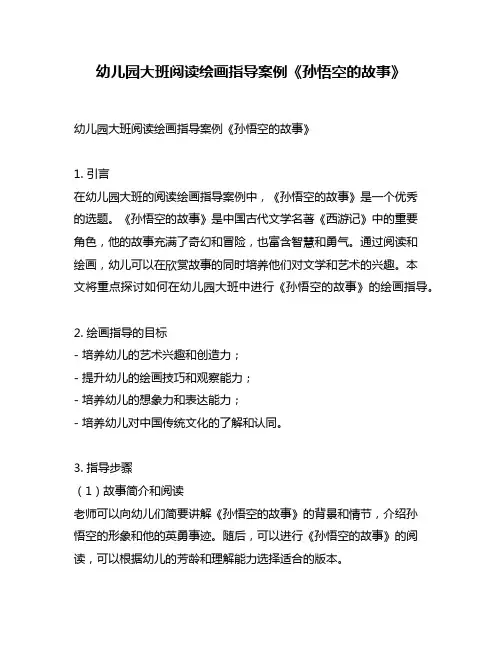 幼儿园大班阅读绘画指导案例《孙悟空的故事》

幼儿园大班阅读绘画指导案例《孙悟空的故事》

1. 引言
在幼儿园大班的阅读绘画指导案例中，《孙悟空的故事》是一个优秀的选题。《孙悟空的故事》是中国古代文学名著《西游记》中的重要角色，他的故事充满了奇幻和冒险，也富含智慧和勇气。通过阅读和绘画，幼儿可以在欣赏故事的同时培养他们对文学和艺术的兴趣。本文将重点探讨如何在幼儿园大班中进行《孙悟空的故事》的绘画指导。

2. 绘画指导的目标
- 培养幼儿的艺术兴趣和创造力；
- 提升幼儿的绘画技巧和观察能力；
- 培养幼儿的想象力和表达能力；
- 培养幼儿对中国传统文化的了解和认同。

3. 指导步骤
（1）故事简介和阅读
老师可以向幼儿们简要讲解《孙悟空的故事》的背景和情节，介绍孙悟空的形象和他的英勇事迹。随后，可以进行《孙悟空的故事》的阅读，可以根据幼儿的芳龄和理解能力选择适合的版本。